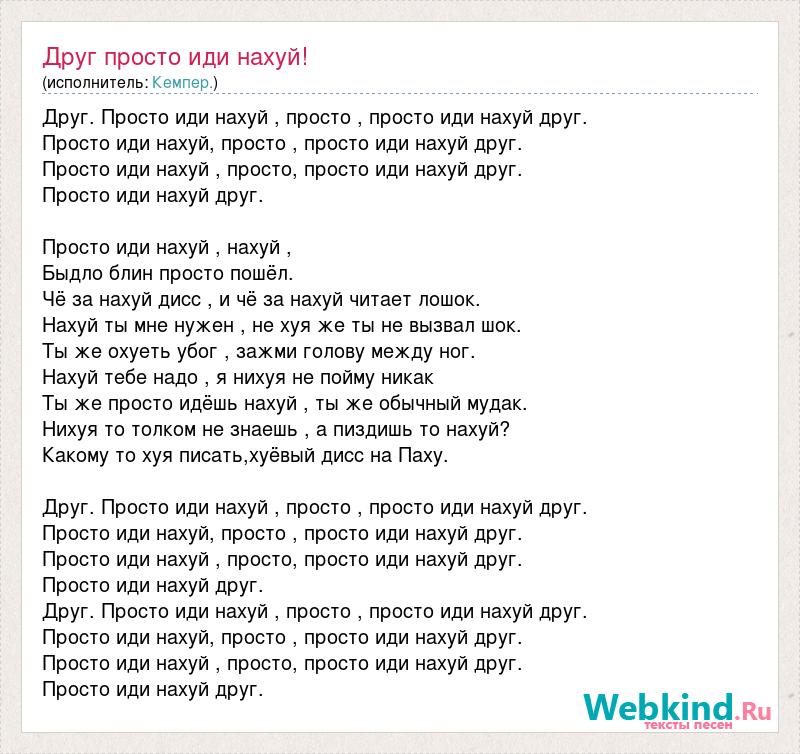 Друг просто иди нахуй!
(исполнитель: Кемпер.)

Друг. Просто иди нахуй , просто , просто иди нахуй друг.
Просто иди нахуй, просто , просто иди нахуй друг.
Просто иди нахуй , просто, просто иди нахуй друг.
Просто иди нахуй друг.

Просто иди нахуй , нахуй ,
Быдло блин просто пошёл.
Чё за нахуй дисс , и чё за нахуй читает лошок.
Нахуй ты мне нужен , не хуя же ты не вызвал шок.
Ты же охуеть убог , зажми голову между ног.
Нахуй тебе надо , я нихуя не пойму никак
Ты же просто идёшь нахуй , ты же обычный мудак.
Нихуя то толком не знаешь , а пиздишь то нахуй?
Какому то хуя писать,хуёвый дисс на Паху.

Друг. Просто иди нахуй , просто , просто иди нахуй друг.
Просто иди нахуй, просто , просто иди нахуй друг.
Просто иди нахуй , просто, просто иди нахуй друг.
Просто иди нахуй друг.
Друг. Просто иди нахуй , просто , просто иди нахуй друг.
Просто иди нахуй, просто , просто иди нахуй друг.
Просто иди нахуй , просто, просто иди нахуй друг.
Просто иди нахуй друг.

Webkind.Ru
тексты песен